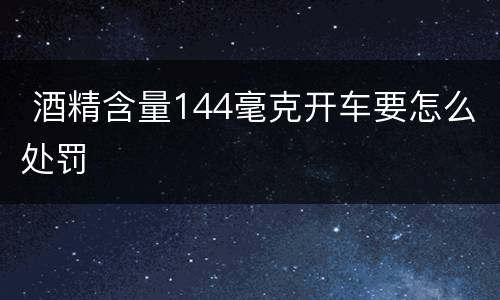 酒精含量144毫克开车要怎么处罚